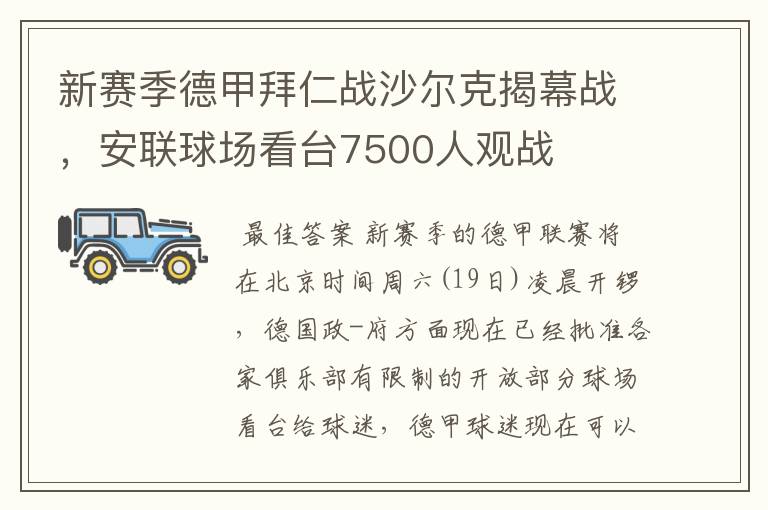 新赛季德甲拜仁战沙尔克揭幕战，安联球场看台7500人观战

最佳答案 新赛季的德甲联赛将在北京时间周六(19日)凌晨开锣，德国政-府方面现在已经批准各家俱乐部有限制的开放部分球场看台给球迷，德甲球迷现在可以